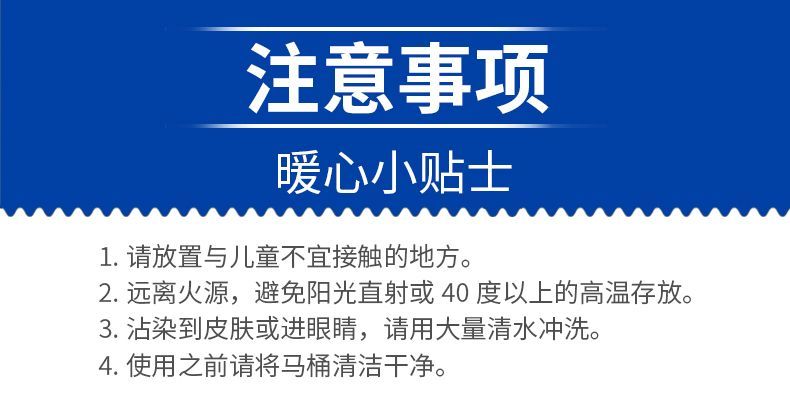 注意事项

暖心小贴士

1. 请放置与儿童不宜接触的地方。
2. 远离火源，避免阳光直射或 40 度以上的高温存放。
3. 沾染到皮肤或进眼睛，请用大量清水冲洗。
4. 使用之前请将马桶清洁干净。